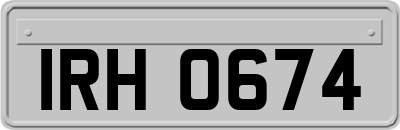 IRH 0674